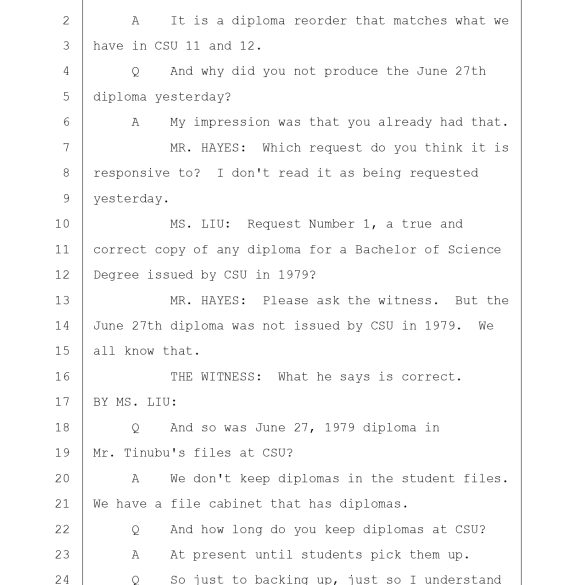 2 A It is a diploma reorder that matches what we
3 have in CSU 11 and 12.
4 Q And why did you not produce the June 27th
5 diploma yesterday?
6 A My impression was that you already had that.
7 MR. HAYES: Which request do you think it is
8 responsive to? I don't read it as being requested
9 yesterday.
10 MS. LIU: Request Number 1, a true and
11 correct copy of any diploma for a Bachelor of Science
12 Degree issued by CSU in 1979?
13 MR. HAYES: Please ask the witness. But the
14 June 27th diploma was not issued by CSU in 1979. We
15 all know that.
16 THE WITNESS: What he says is correct.
17 BY MS. LIU:
18 Q And so was June 27, 1979 diploma in
19 Mr. Tinubu's files at CSU?
20 A We don't keep diplomas in the student files.
21 We have a file cabinet that has diplomas.
22 Q And how long do you keep diplomas at CSU?
23 A At present until students pick them up.
24 Q So just to backing up, just so I understand